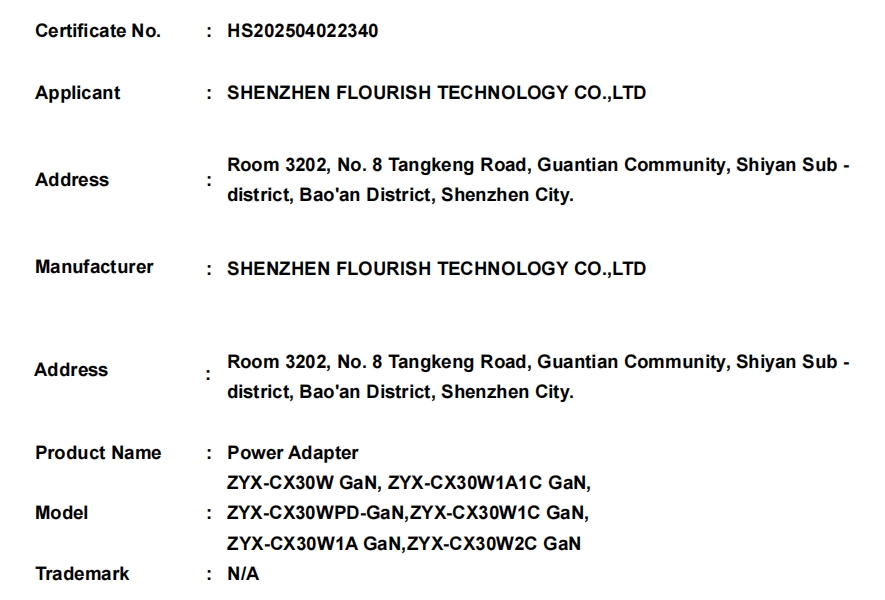 Certificate No. : HS202504022340

Applicant : SHENZHEN FLOURISH TECHNOLOGY CO.,LTD

Address : Room 3202, No. 8 Tangkeng Road, Guantian Community, Shiyan Sub - district, Bao'an District, Shenzhen City.

Manufacturer : SHENZHEN FLOURISH TECHNOLOGY CO.,LTD

Address : Room 3202, No. 8 Tangkeng Road, Guantian Community, Shiyan Sub - district, Bao'an District, Shenzhen City.

Product Name : Power Adapter

Model : ZYX-CX30W GaN, ZYX-CX30W1A1C GaN, ZYX-CX30WPD-GaN,ZYX-CX30W1C GaN, ZYX-CX30W1A GaN,ZYX-CX30W2C GaN

Trademark : N/A